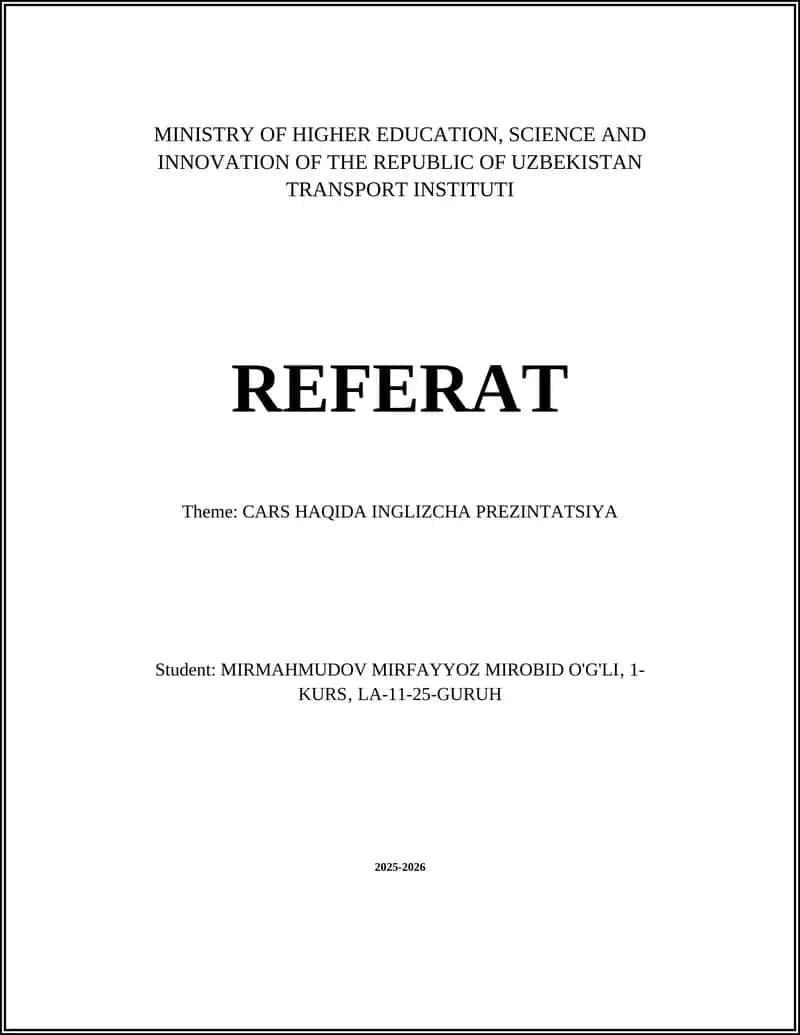 MINISTRY OF HIGHER EDUCATION, SCIENCE AND INNOVATION OF THE REPUBLIC OF UZBEKISTAN
TRANSPORT INSTITUTI

REFERAT

Theme: CARS HAQIDA INGLIZCHA PREZINTATSIYA

Student: MIRMAHMUDOV MIRFAYYOZ MIROBID O'G'LI, 1-KURS, LA-11-25-GURUH

2025-2026